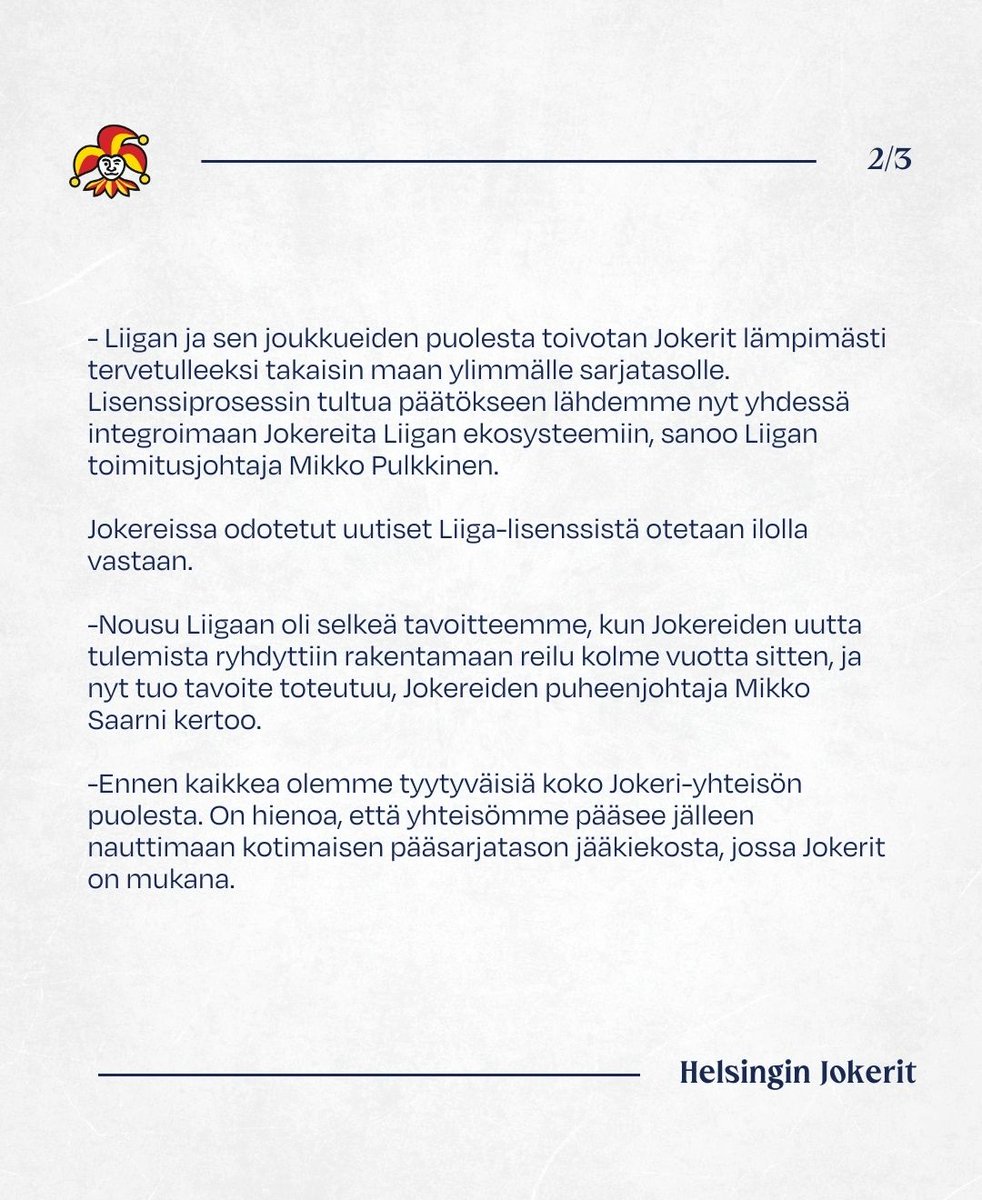 2/3

- Liigan ja sen joukkueiden puolesta toivotan Jokerit lämpimästi tervetulleeksi takaisin maan ylimmälle sarjatasolle. Lisenssiprosessin tultua päätökseen lähdemme nyt yhdessä integroimaan Jokereita Liigan ekosysteemiin, sanoo Liigan toimitusjohtaja Mikko Pulkkinen.

Jokereissa odotetut uutiset Liiga-lisenssistä otetaan ilolla vastaan.

-Nousu Liigaan oli selkeä tavoitteemme, kun Jokereiden uutta tulemista ryhdyttiin rakentamaan reilu kolme vuotta sitten, ja nyt tuo tavoite toteutuu, Jokereiden puheenjohtaja Mikko Saarni kertoo.

-Ennen kaikkea olemme tyytyväisiä koko Jokeri-yhteisön puolesta. On hienoa, että yhteisömme pääsee jälleen nauttimaan kotimaisen pääsarjatason jääkiekosta, jossa Jokerit on mukana.

Helsingin Jokerit